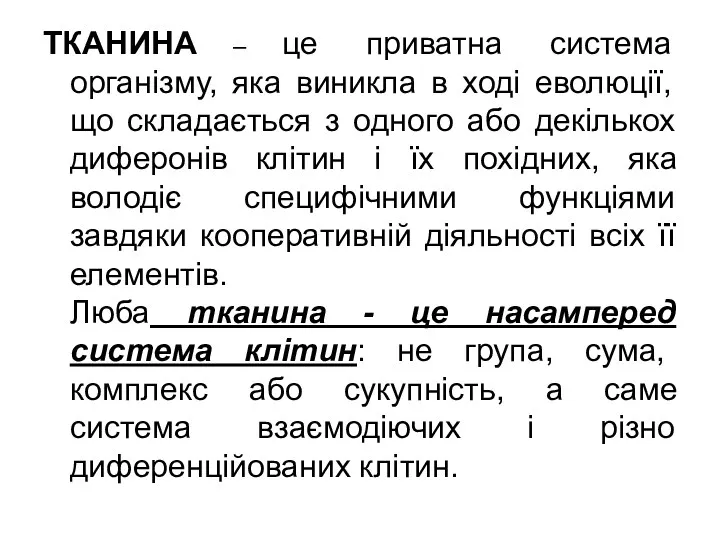 ТКАНИНА – це приватна система організму, яка виникла в ході еволюції, що складається з одного або декількох диферонів клітин і їх похідних, яка володіє специфічними функціями завдяки кооперативній діяльності всіх її елементів.

Люба тканина - це насамперед система клітин: не група, сума, комплекс або сукупність, а саме система взаємодіючих і різно диференційованих клітин.